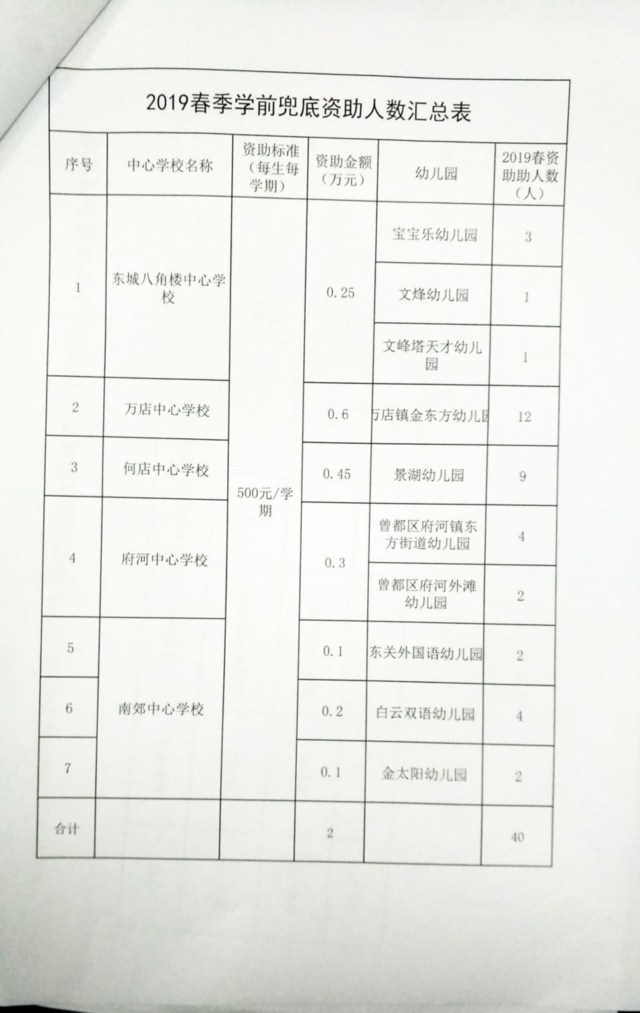 2019春季学前兜底资助人数汇总表

| 序号 | 中心学校名称 | 资助标准（每生每学期） | 资助金额（万元） | 幼儿园 | 2019春资助人数（人） |
|---|---|---|---|---|---|
| 1 | 东城八角楼中心学校 | 500元/学期 | 0.25 | 宝宝乐幼儿园 | 3 |
| | | | | 文烽幼儿园 | 1 |
| | | | | 文峰塔天才幼儿园 | 1 |
| 2 | 万店中心学校 | | 0.6 | 万店镇金东方幼儿园 | 12 |
| 3 | 何店中心学校 | | 0.45 | 景湖幼儿园 | 9 |
| 4 | 府河中心学校 | | 0.3 | 曾都区府河镇东方街道幼儿园 | 4 |
| | | | | 曾都区府河外滩幼儿园 | 2 |
| 5 | 南郊中心学校 | | 0.1 | 东关外国语幼儿园 | 2 |
| 6 | | | 0.2 | 白云双语幼儿园 | 4 |
| 7 | | | 0.1 | 金太阳幼儿园 | 2 |
| 合计 | | | 2 | | 40 |